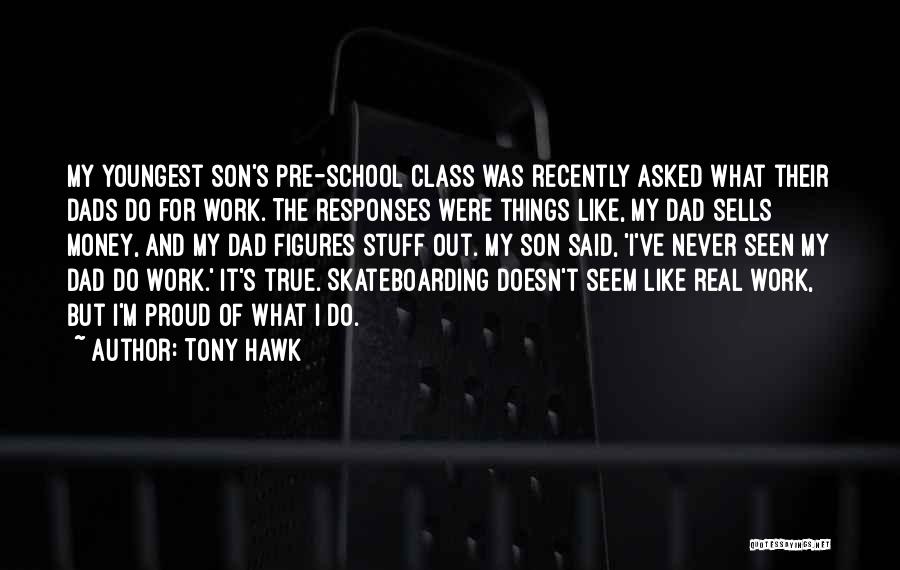 MY YOUNGEST SON'S PRE-SCHOOL CLASS WAS RECENTLY ASKED WHAT THEIR DADS DO FOR WORK. THE RESPONSES WERE THINGS LIKE, MY DAD SELLS MONEY, AND MY DAD FIGURES STUFF OUT. MY SON SAID, 'I'VE NEVER SEEN MY DAD DO WORK.' IT'S TRUE. SKATEBOARDING DOESN'T SEEM LIKE REAL WORK, BUT I'M PROUD OF WHAT I DO.

~ AUTHOR: TONY HAWK

QUOTESSAYINGS.NET